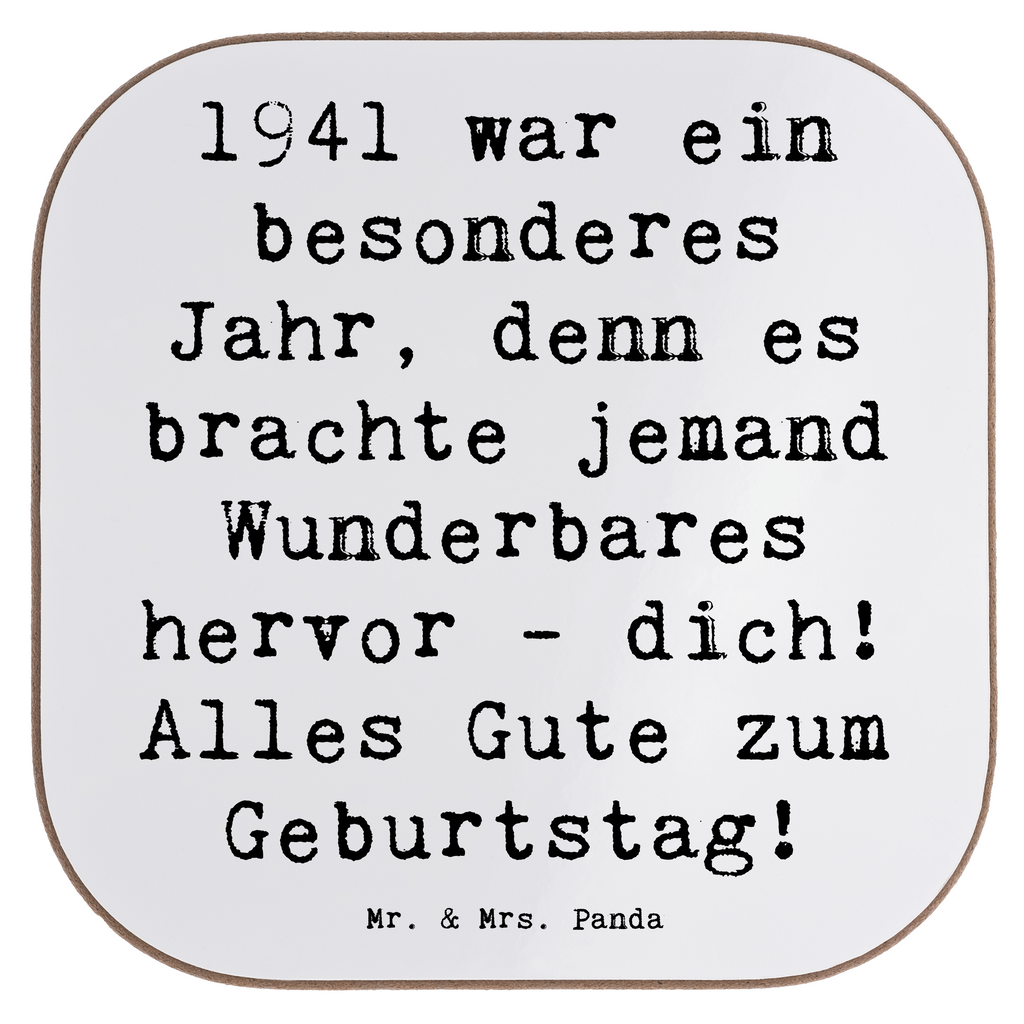 1941 war ein besonderes Jahr, denn es brachte jemand Wunderbares hervor - dich! Alles Gute zum Geburtstag!

Mr. & Mrs. Panda